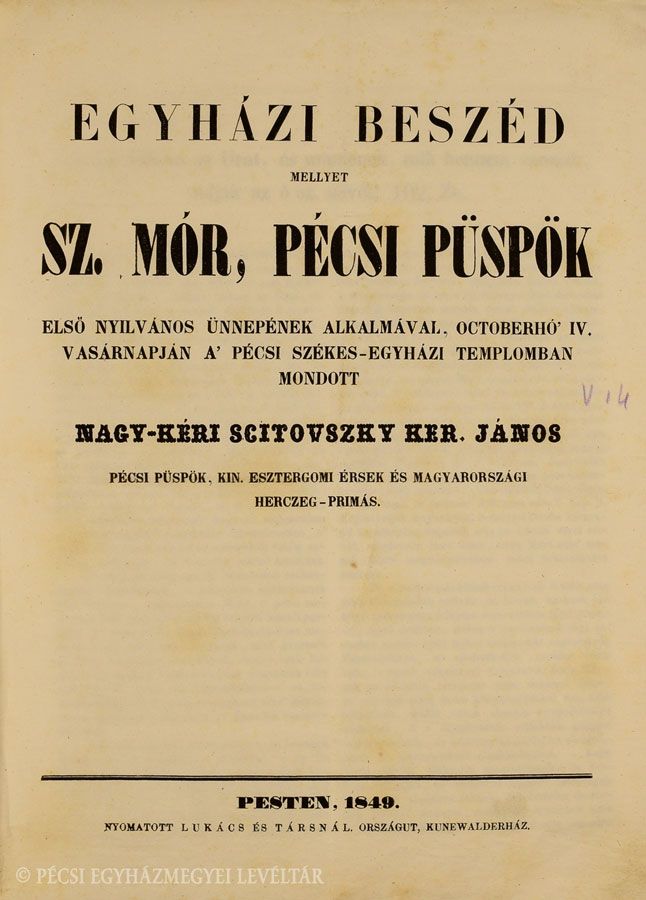 EGYHÁZI BESZÉD

MELLYET

SZ. MÓR, PÉCSI PÜSPÖK

ELSÖ NYILVÁNOS ÜNNEPÉNEK ALKALMÁVAL, OCTOBERHÓ' IV. VASÁRNAPJÁN A' PÉCSI SZÉKES-EGYHÁZI TEMPLOMBAN MONDOTT

V 14

NAGY-KÉRI SCITOVSZKY KER. JÁNOS

PÉCSI PÜSPÖK, KIN. ESZTERGOMI ÉRSEK ÉS MAGYARORSZÁGI HERCZEG-PRIMÁS.

PESTEN, 1849.

NYOMATOTT LUKÁCS ÉS TÁRSNÁL. ORSZÁGUT, KUNEWALDERHÁZ.

© PÉCSI EGYHÁZMEGYEI LEVÉLTÁR